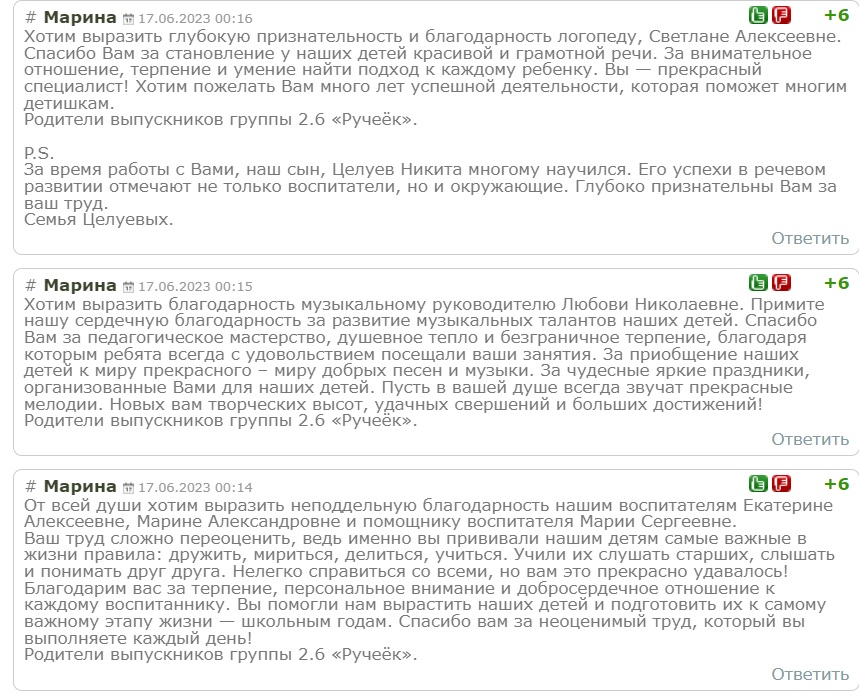 # Марина 17.06.2023 00:16 +6
Хотим выразить глубокую признательность и благодарность логопеду, Светлане Алексеевне. Спасибо Вам за становление у наших детей красивой и грамотной речи. За внимательное отношение, терпение и умение найти подход к каждому ребенку. Вы — прекрасный специалист! Хотим пожелать Вам много лет успешной деятельности, которая поможет многим детишкам.
Родители выпускников группы 2.6 «Ручеёк».

P.S.
За время работы с Вами, наш сын, Целуев Никита многому научился. Его успехи в речевом развитии отмечают не только воспитатели, но и окружающие. Глубоко признательны Вам за ваш труд.
Семья Целуевых.
Ответить

# Марина 17.06.2023 00:15 +6
Хотим выразить благодарность музыкальному руководителю Любови Николаевне. Примите нашу сердечную благодарность за развитие музыкальных талантов наших детей. Спасибо Вам за педагогическое мастерство, душевное тепло и безграничное терпение, благодаря которым ребята всегда с удовольствием посещали ваши занятия. За приобщение наших детей к миру прекрасного – миру добрых песен и музыки. За чудесные яркие праздники, организованные Вами для наших детей. Пусть в вашей душе всегда звучат прекрасные мелодии. Новых вам творческих высот, удачных свершений и больших достижений!
Родители выпускников группы 2.6 «Ручеёк».
Ответить

# Марина 17.06.2023 00:14 +6
От всей души хотим выразить неподдельную благодарность нашим воспитателям Екатерине Алексеевне, Марине Александровне и помощнику воспитателя Марии Сергеевне.
Ваш труд сложно переоценить, ведь именно вы прививали нашим детям самые важные в жизни правила: дружить, мириться, делиться, учиться. Учили их слушать старших, слышать и понимать друг друга. Нелегко справиться со всеми, но вам это прекрасно удавалось!
Благодарим вас за терпение, персональное внимание и добросердечное отношение к каждому воспитаннику. Вы помогли нам вырастить наших детей и подготовить их к самому важному этапу жизни — школьным годам. Спасибо вам за неоценимый труд, который вы выполняете каждый день!
Родители выпускников группы 2.6 «Ручеёк».
Ответить